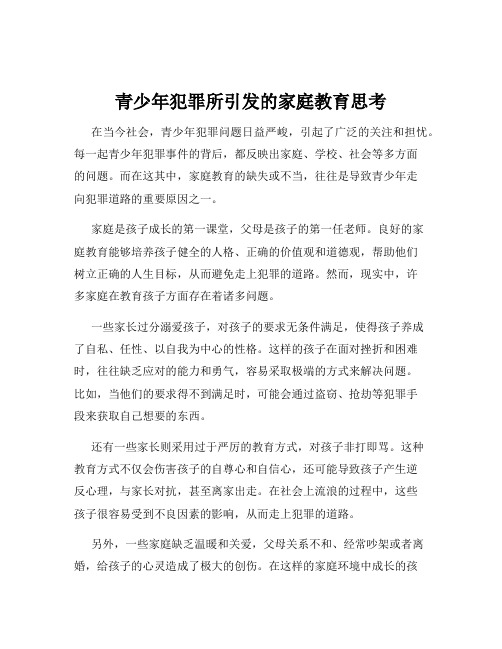 青少年犯罪所引发的家庭教育思考

在当今社会，青少年犯罪问题日益严峻，引起了广泛的关注和担忧。每一起青少年犯罪事件的背后，都反映出家庭、学校、社会等多方面的问题。而在这其中，家庭教育的缺失或不当，往往是导致青少年走向犯罪道路的重要原因之一。

家庭是孩子成长的第一课堂，父母是孩子的第一任老师。良好的家庭教育能够培养孩子健全的人格、正确的价值观和道德观，帮助他们树立正确的人生目标，从而避免走上犯罪的道路。然而，现实中，许多家庭在教育孩子方面存在着诸多问题。

一些家长过分溺爱孩子，对孩子的要求无条件满足，使得孩子养成了自私、任性、以自我为中心的性格。这样的孩子在面对挫折和困难时，往往缺乏应对的能力和勇气，容易采取极端的方式来解决问题。比如，当他们的要求得不到满足时，可能会通过盗窃、抢劫等犯罪手段来获取自己想要的东西。

还有一些家长则采用过于严厉的教育方式，对孩子非打即骂。这种教育方式不仅会伤害孩子的自尊心和自信心，还可能导致孩子产生逆反心理，与家长对抗，甚至离家出走。在社会上流浪的过程中，这些孩子很容易受到不良因素的影响，从而走上犯罪的道路。

另外，一些家庭缺乏温暖和关爱，父母关系不和、经常吵架或者离婚，给孩子的心灵造成了极大的创伤。在这样的家庭环境中成长的孩